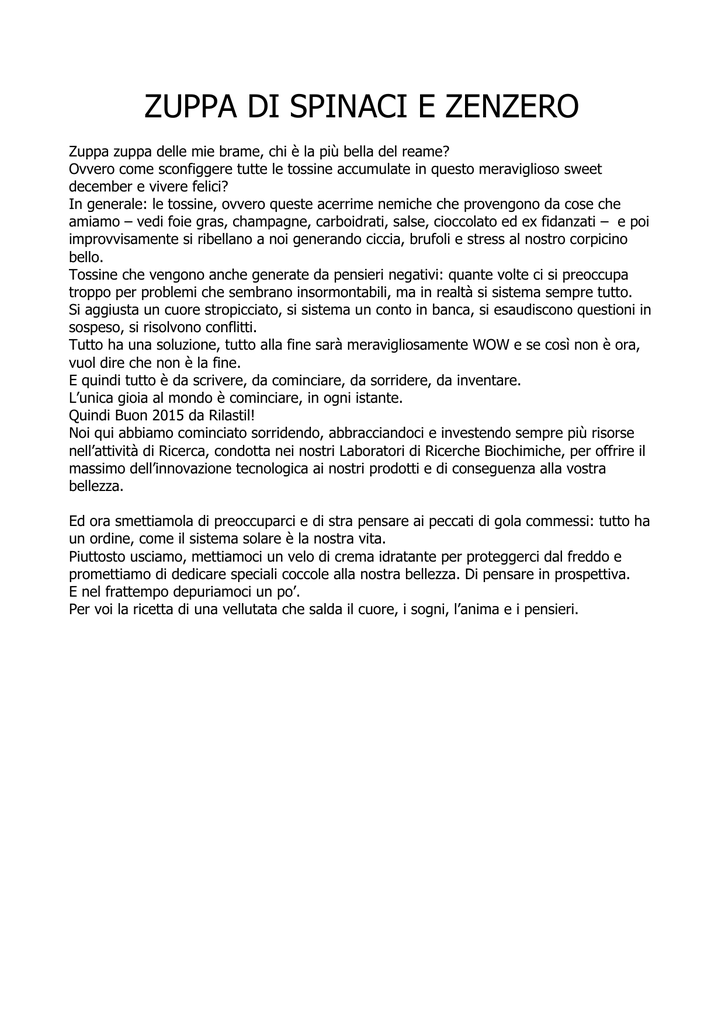 ZUPPA DI SPINACI E ZENZERO

Zuppa zuppa delle mie brame, chi è la più bella del reame?
Ovvero come sconfiggere tutte le tossine accumulate in questo meraviglioso sweet december e vivere felici?
In generale: le tossine, ovvero queste acerrime nemiche che provengono da cose che amiamo – vedi foie gras, champagne, carboidrati, salse, cioccolato ed ex fidanzati – e poi improvvisamente si ribellano a noi generando ciccia, brufoli e stress al nostro corpicino bello.
Tossine che vengono anche generate da pensieri negativi: quante volte ci si preoccupa troppo per problemi che sembrano insormontabili, ma in realtà si sistema sempre tutto.
Si aggiusta un cuore stropicciato, si sistema un conto in banca, si esaudiscono questioni in sospeso, si risolvono conflitti.
Tutto ha una soluzione, tutto alla fine sarà meravigliosamente WOW e se così non è ora, vuol dire che non è la fine.
E quindi tutto è da scrivere, da cominciare, da sorridere, da inventare.
L'unica gioia al mondo è cominciare, in ogni istante.
Quindi Buon 2015 da Rilastil!
Noi qui abbiamo cominciato sorridendo, abbracciandoci e investendo sempre più risorse nell'attività di Ricerca, condotta nei nostri Laboratori di Ricerche Biochimiche, per offrire il massimo dell'innovazione tecnologica ai nostri prodotti e di conseguenza alla vostra bellezza.

Ed ora smettiamola di preoccuparci e di stra pensare ai peccati di gola commessi: tutto ha un ordine, come il sistema solare è la nostra vita.
Piuttosto usciamo, mettiamoci un velo di crema idratante per proteggerci dal freddo e promettiamo di dedicare speciali coccole alla nostra bellezza. Di pensare in prospettiva.
E nel frattempo depuriamoci un po'.
Per voi la ricetta di una vellutata che salda il cuore, i sogni, l'anima e i pensieri.